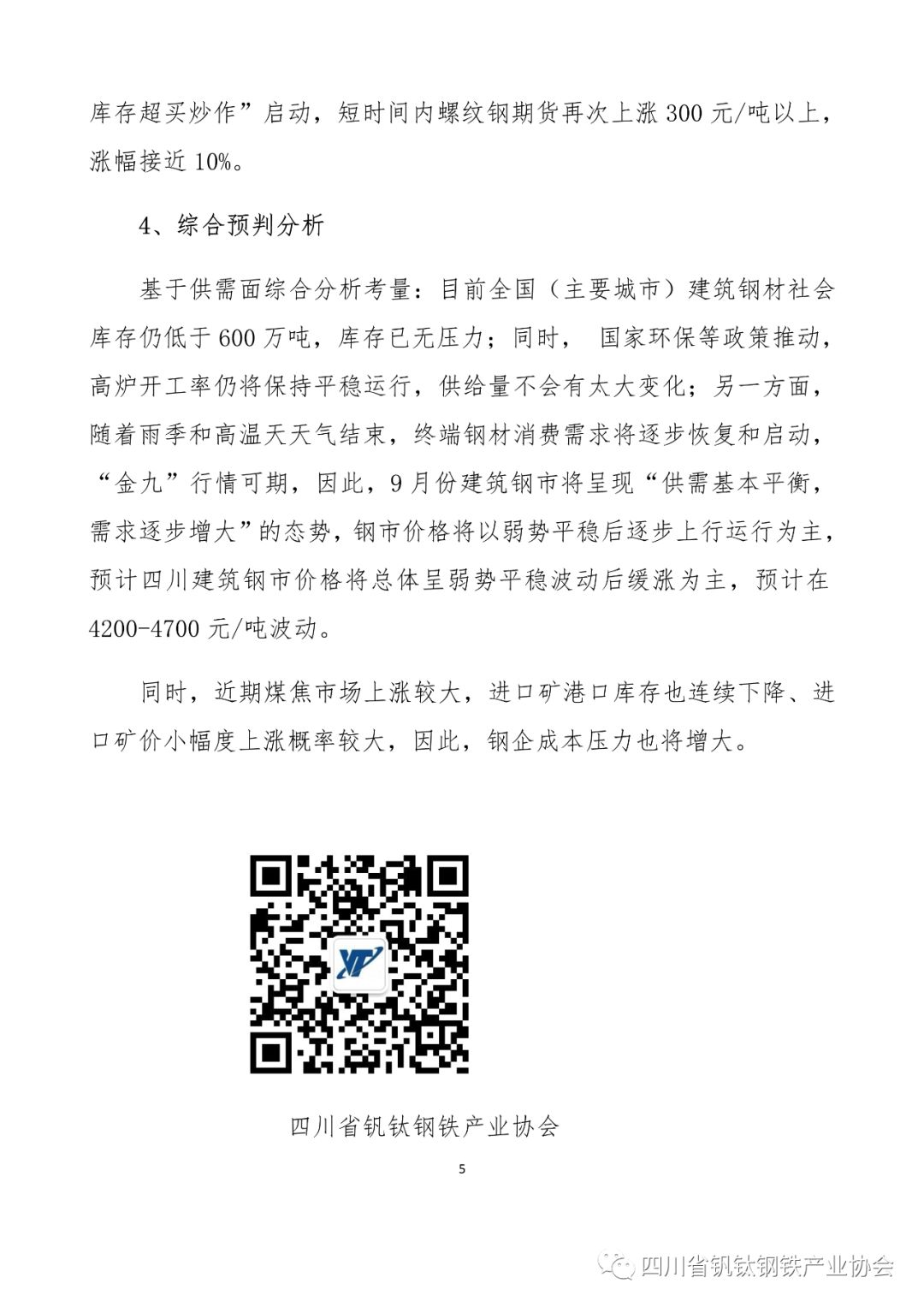 库存超买炒作”启动，短时间内螺纹钢期货再次上涨 300 元/吨以上，涨幅接近 10%。

4、综合预判分析

基于供需面综合分析考量：目前全国（主要城市）建筑钢材社会库存仍低于 600 万吨，库存已无压力；同时， 国家环保等政策推动，高炉开工率仍将保持平稳运行，供给量不会有太大变化；另一方面，随着雨季和高温天天气结束，终端钢材消费需求将逐步恢复和启动，“金九”行情可期，因此，9 月份建筑钢市将呈现“供需基本平衡，需求逐步增大”的态势，钢市价格将以弱势平稳后逐步上行运行为主，预计四川建筑钢市价格将总体呈弱势平稳波动后缓涨为主，预计在 4200-4700 元/吨波动。

同时，近期煤焦市场上涨较大，进口矿港口库存也连续下降、进口矿价小幅度上涨概率较大，因此，钢企成本压力也将增大。

四川省钒钛钢铁产业协会

5

四川省钒钛钢铁产业协会